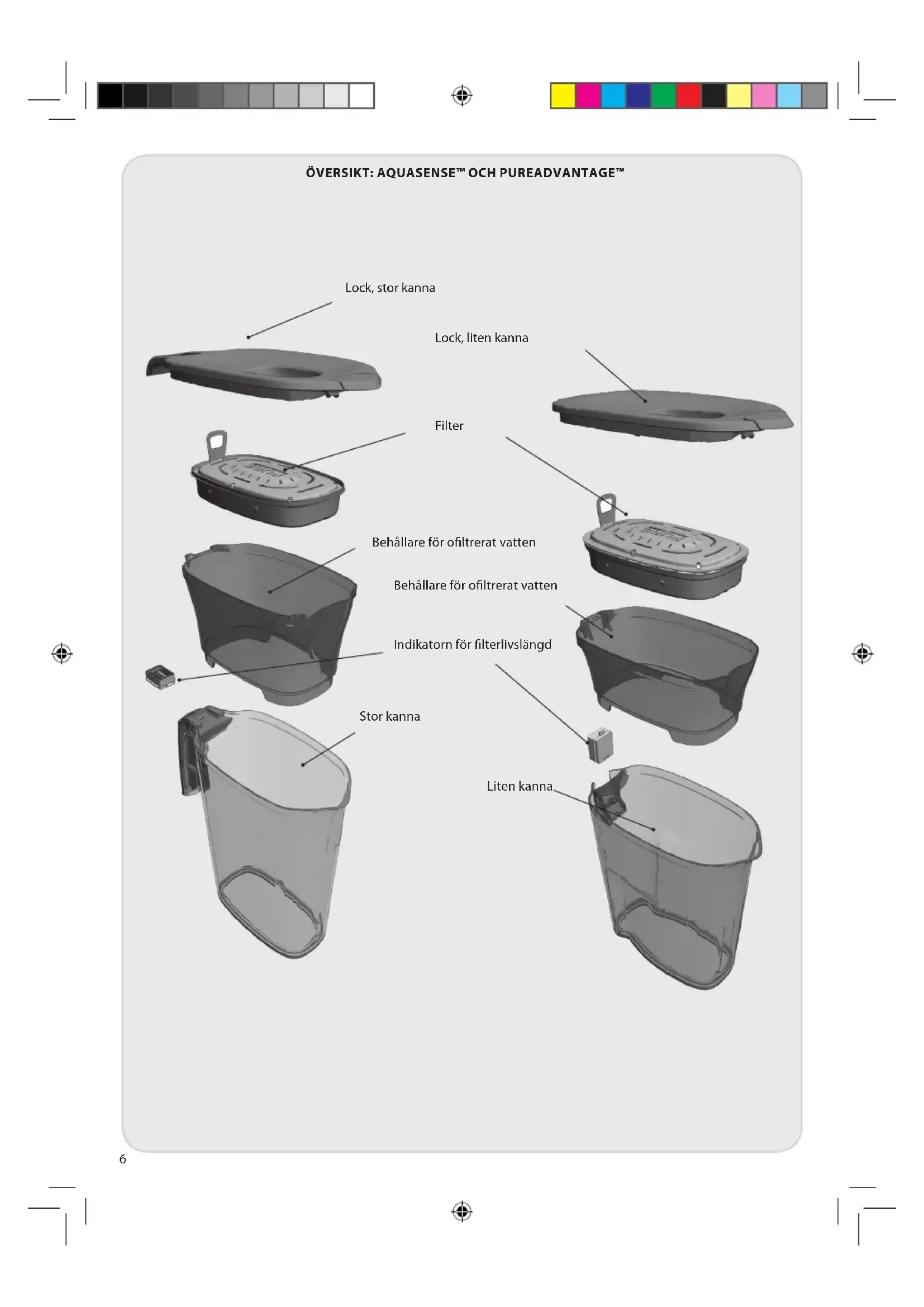 ÖVERSIKT: AQUASENSE™ OCH PUREADVANTAGE™

Lock, stor kanna

Lock, liten kanna

Filter

Behållare för ofiltrerat vatten

Behållare för ofiltrerat vatten

Indikatorn för filterlivslängd

Stor kanna

Liten kanna

6